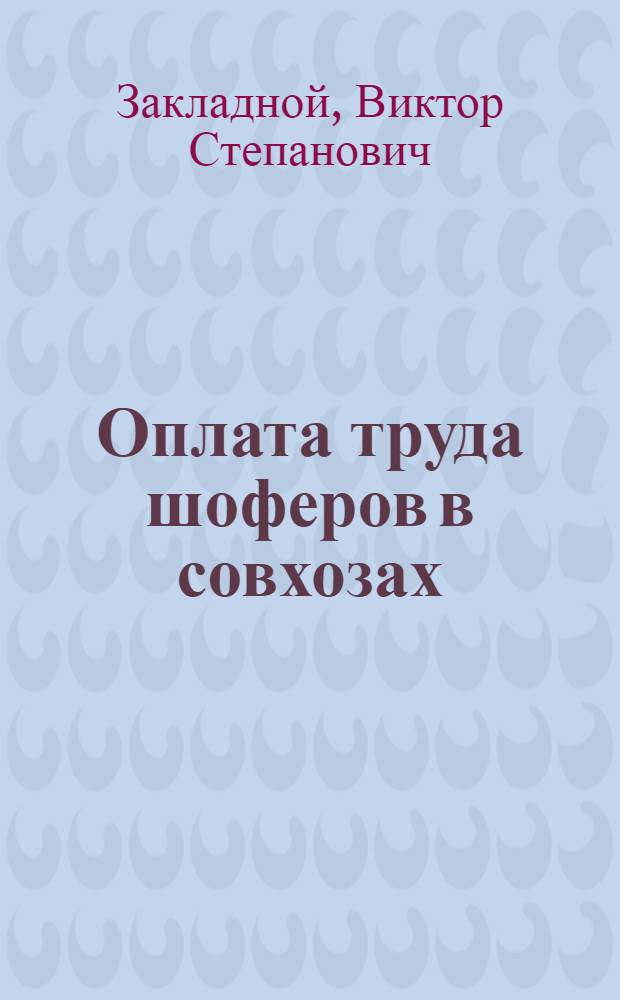 Закладной, Виктор Степанович

Оплата труда шоферов в совхозах